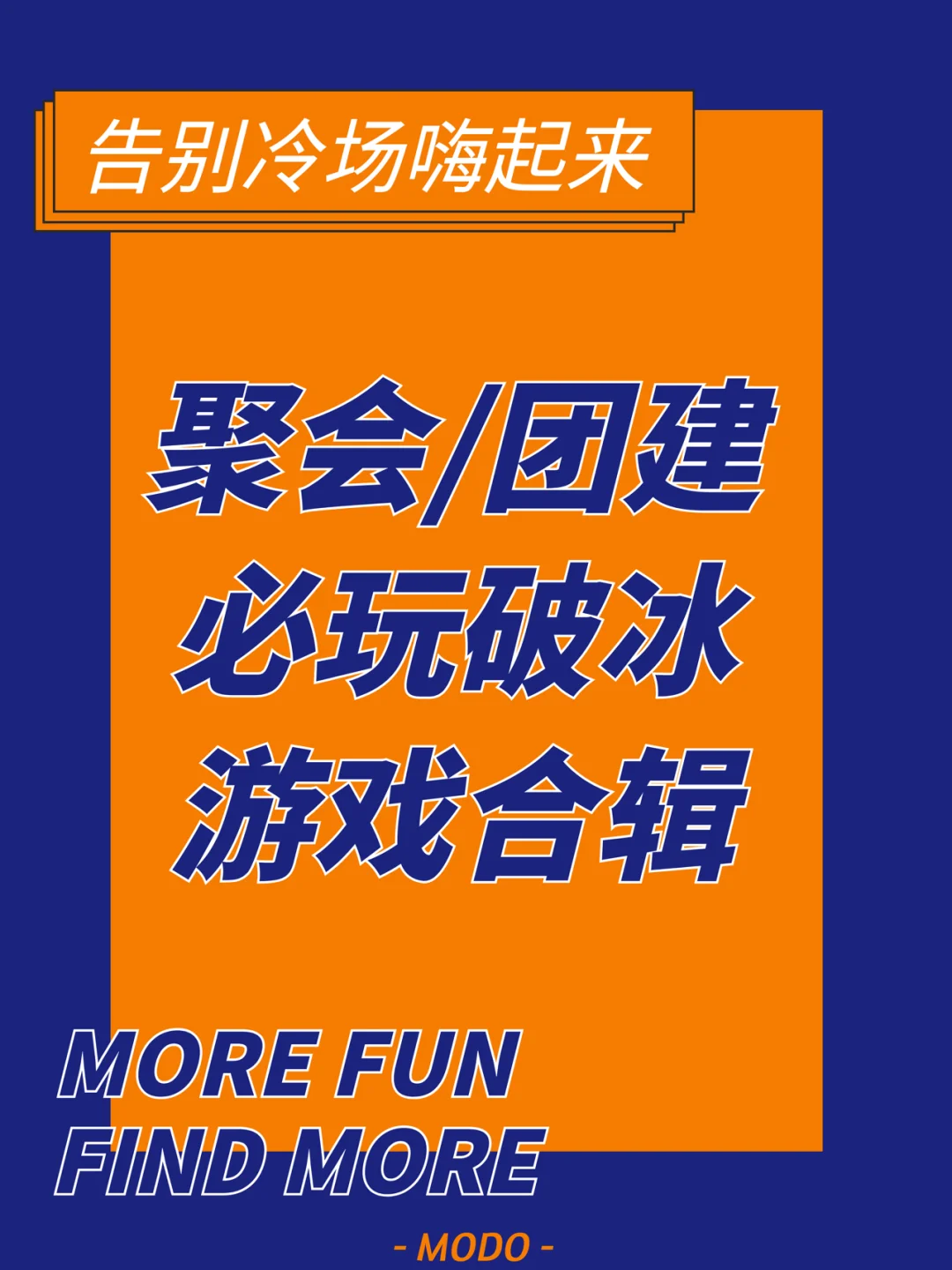 告别冷场嗨起来

聚会/团建
必玩破冰
游戏合辑

MORE FUN
FIND MORE

- MODO -